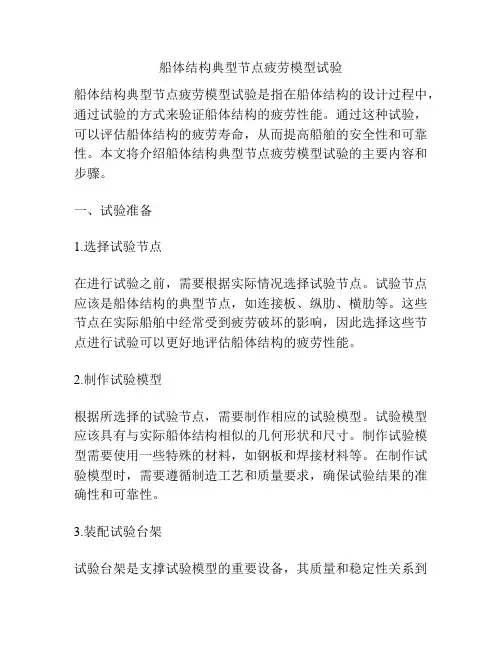 船体结构典型节点疲劳模型试验

船体结构典型节点疲劳模型试验是指在船体结构的设计过程中，通过试验的方式来验证船体结构的疲劳性能。通过这种试验，可以评估船体结构的疲劳寿命，从而提高船舶的安全性和可靠性。本文将介绍船体结构典型节点疲劳模型试验的主要内容和步骤。

一、试验准备

1.选择试验节点

在进行试验之前，需要根据实际情况选择试验节点。试验节点应该是船体结构的典型节点，如连接板、纵肋、横肋等。这些节点在实际船舶中经常受到疲劳破坏的影响，因此选择这些节点进行试验可以更好地评估船体结构的疲劳性能。

2.制作试验模型

根据所选择的试验节点，需要制作相应的试验模型。试验模型应该具有与实际船体结构相似的几何形状和尺寸。制作试验模型需要使用一些特殊的材料，如钢板和焊接材料等。在制作试验模型时，需要遵循制造工艺和质量要求，确保试验结果的准确性和可靠性。

3.装配试验台架

试验台架是支撑试验模型的重要设备，其质量和稳定性关系到